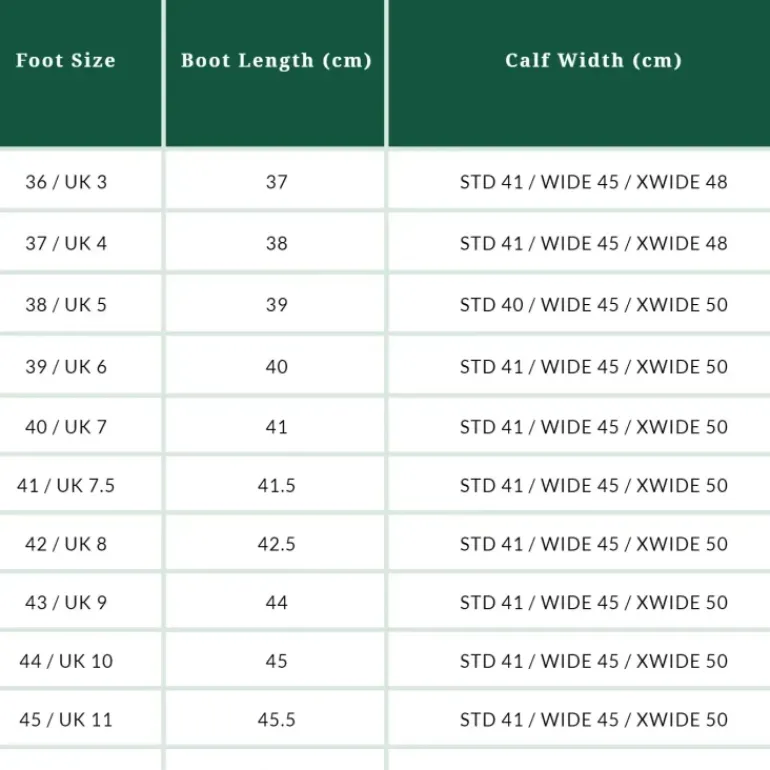 | Foot Size | Boot Length (cm) | Calf Width (cm) |
|---|---|---|
| 36 / UK 3 | 37 | STD 41 / WIDE 45 / XWIDE 48 |
| 37 / UK 4 | 38 | STD 41 / WIDE 45 / XWIDE 48 |
| 38 / UK 5 | 39 | STD 40 / WIDE 45 / XWIDE 50 |
| 39 / UK 6 | 40 | STD 41 / WIDE 45 / XWIDE 50 |
| 40 / UK 7 | 41 | STD 41 / WIDE 45 / XWIDE 50 |
| 41 / UK 7.5 | 41.5 | STD 41 / WIDE 45 / XWIDE 50 |
| 42 / UK 8 | 42.5 | STD 41 / WIDE 45 / XWIDE 50 |
| 43 / UK 9 | 44 | STD 41 / WIDE 45 / XWIDE 50 |
| 44 / UK 10 | 45 | STD 41 / WIDE 45 / XWIDE 50 |
| 45 / UK 11 | 45.5 | STD 41 / WIDE 45 / XWIDE 50 |